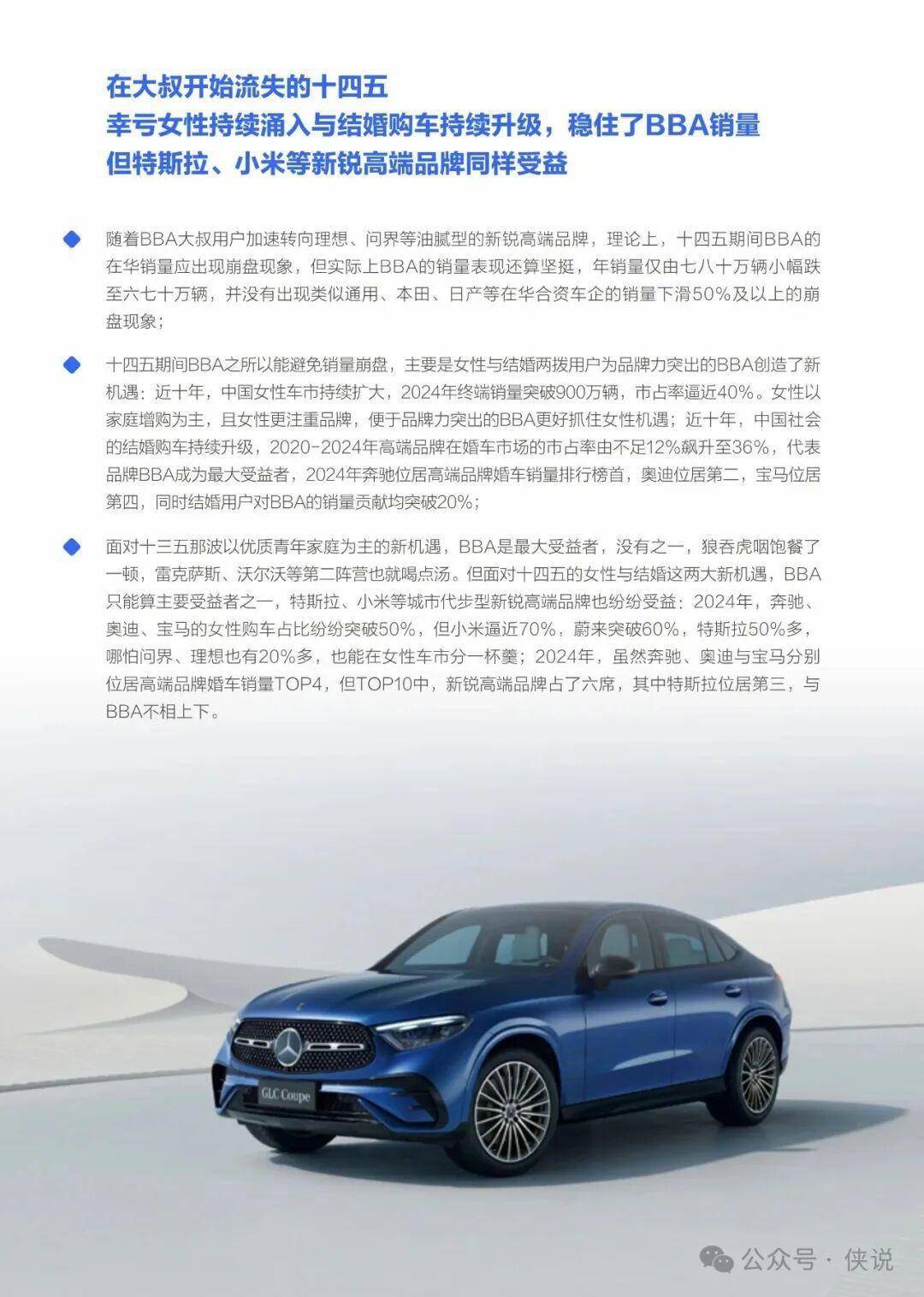 在大叔开始流失的十四五
幸亏女性持续涌入与结婚购车持续升级，稳住了BBA销量
但特斯拉、小米等新锐高端品牌同样受益

随着BBA大叔用户加速转向理想、问界等油腻型的新锐高端品牌，理论上，十四五期间BBA的在华销量应出现崩盘现象，但实际上BBA的销量表现还算坚挺，年销量仅由七八十万辆小幅跌至六七十万辆，并没有出现类似通用、本田、日产等在华合资车企的销量下滑50%及以上的崩盘现象；

十四五期间BBA之所以能避免销量崩盘，主要是女性与结婚两拨用户为品牌力突出的BBA创造了新机遇：近十年，中国女性车市持续扩大，2024年终端销量突破900万辆，市占率逼近40%。女性以家庭增购为主，且女性更注重品牌，便于品牌力突出的BBA更好抓住女性机遇；近十年，中国社会的结婚购车持续升级，2020-2024年高端品牌在婚车市场的市占率由不足12%飙升至36%，代表品牌BBA成为最大受益者，2024年奔驰位居高端品牌婚车销量排行榜首，奥迪位居第二，宝马位居第四，同时结婚用户对BBA的销量贡献均突破20%；

面对十三五那波以优质青年家庭为主的新机遇，BBA是最大受益者，没有之一，狼吞虎咽饱餐了一顿，雷克萨斯、沃尔沃等第二阵营也就喝点汤。但面对十四五的女性与结婚这两大新机遇，BBA只能算主要受益者之一，特斯拉、小米等城市代步型新锐高端品牌也纷纷受益：2024年，奔驰、奥迪、宝马的女性购车占比纷纷突破50%，但小米逼近70%，蔚来突破60%，特斯拉50%多，哪怕问界、理想也有20%多，也能在女性车市分一杯羹；2024年，虽然奔驰、奥迪与宝马分别位居高端品牌婚车销量TOP4，但TOP10中，新锐高端品牌占了六席，其中特斯拉位居第三，与BBA不相上下。

GLC Coupe

公众号 · 侠说